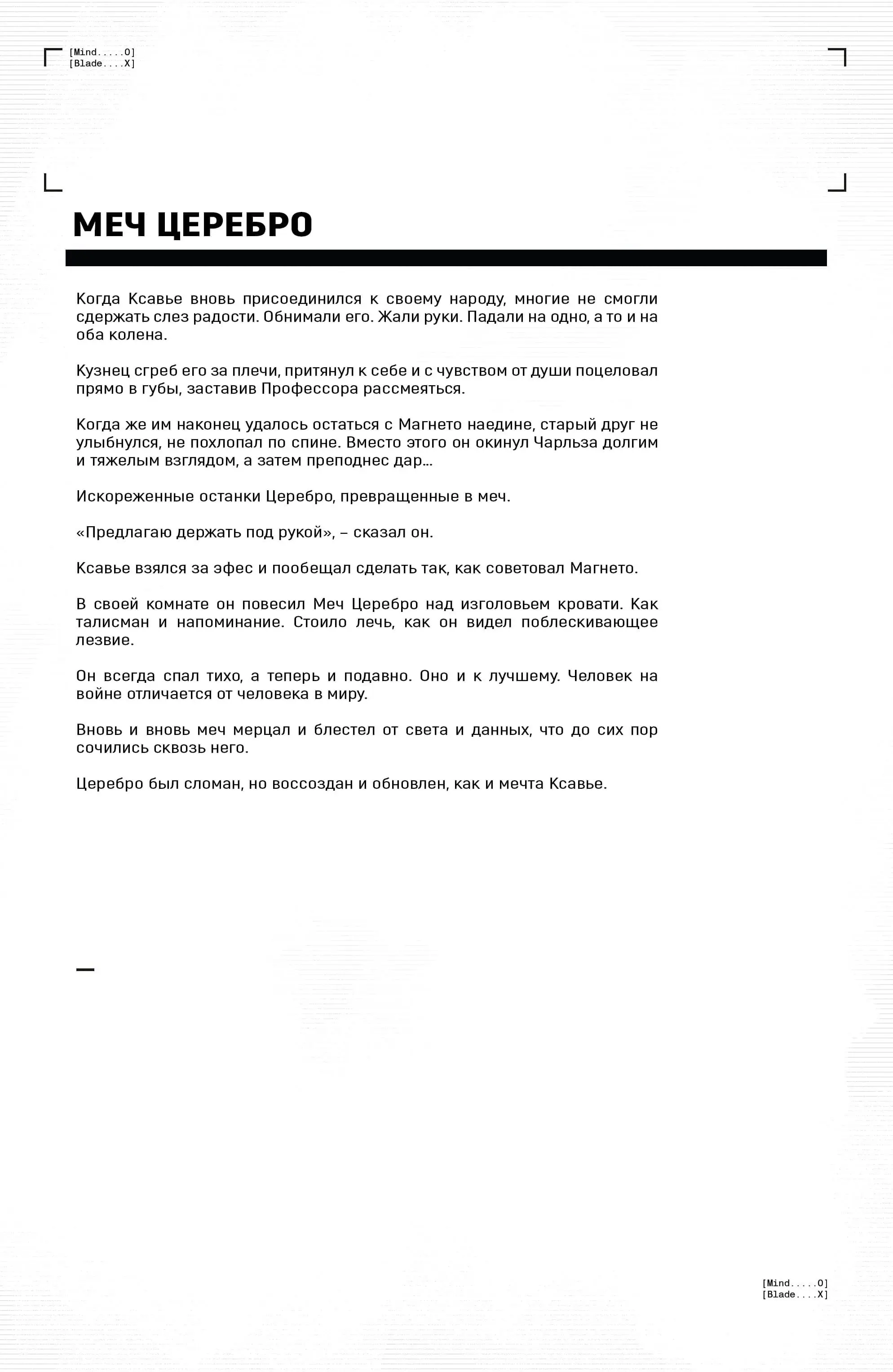 [Mind.....O]
[Blade....X]

МЕЧ ЦЕРЕБРО

Когда Ксавье вновь присоединился к своему народу, многие не смогли сдержать слез радости. Обнимали его. Жали руки. Падали на одно, а то и на оба колена.

Кузнец сгреб его за плечи, притянул к себе и с чувством от души поцеловал прямо в губы, заставив Профессора рассмеяться.

Когда же им наконец удалось остаться с Магнето наедине, старый друг не улыбнулся, не похлопал по спине. Вместо этого он окинул Чарльза долгим и тяжелым взглядом, а затем преподнес дар...

Искореженные останки Церебро, превращенные в меч.

«Предлагаю держать под рукой», – сказал он.

Ксавье взялся за эфес и пообещал сделать так, как советовал Магнето.

В своей комнате он повесил Меч Церебро над изголовьем кровати. Как талисман и напоминание. Стоило лечь, как он видел поблескивающее лезвие.

Он всегда спал тихо, а теперь и подавно. Оно и к лучшему. Человек на войне отличается от человека в миру.

Вновь и вновь меч мерцал и блестел от света и данных, что до сих пор сочились сквозь него.

Церебро был сломан, но воссоздан и обновлен, как и мечта Ксавье.

[Mind.....O]
[Blade....X]